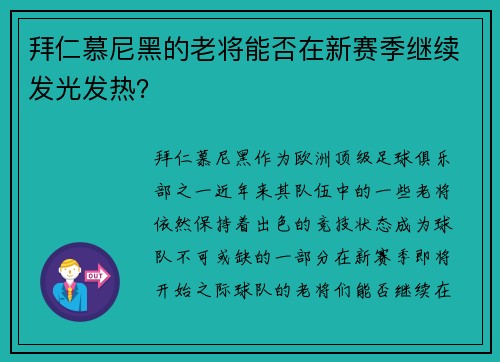 拜仁慕尼黑的老将能否在新赛季继续发光发热?

拜仁慕尼黑作为欧洲顶级足球俱乐部之一近年来其队伍中的一些老将依然保持着出色的竞技状态成为球队不可或缺的一部分在新赛季即将开始之际球队的老将们能否继续在

OUT